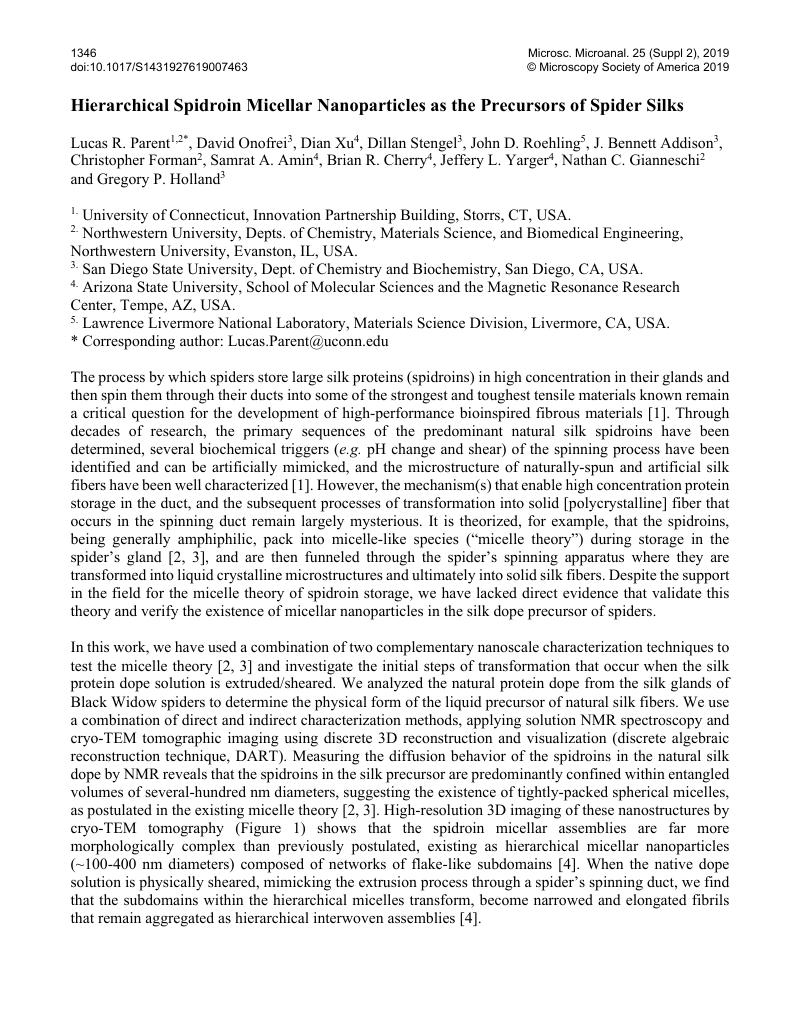 1346
doi:10.1017/S1431927619007463

Microsc. Microanal. 25 (Suppl 2), 2019
© Microscopy Society of America 2019

Hierarchical Spidroin Micellar Nanoparticles as the Precursors of Spider Silks

Lucas R. Parent$^{1,2*}$, David Onofrei$^{3}$, Dian Xu$^{4}$, Dillan Stengel$^{3}$, John D. Roehling$^{5}$, J. Bennett Addison$^{3}$, Christopher Forman$^{2}$, Samrat A. Amin$^{4}$, Brian R. Cherry$^{4}$, Jeffery L. Yarger$^{4}$, Nathan C. Gianneschi$^{2}$ and Gregory P. Holland$^{3}$

$^{1.}$ University of Connecticut, Innovation Partnership Building, Storrs, CT, USA.
$^{2.}$ Northwestern University, Depts. of Chemistry, Materials Science, and Biomedical Engineering, Northwestern University, Evanston, IL, USA.
$^{3.}$ San Diego State University, Dept. of Chemistry and Biochemistry, San Diego, CA, USA.
$^{4.}$ Arizona State University, School of Molecular Sciences and the Magnetic Resonance Research Center, Tempe, AZ, USA.
$^{5.}$ Lawrence Livermore National Laboratory, Materials Science Division, Livermore, CA, USA.
* Corresponding author: Lucas.Parent@uconn.edu

The process by which spiders store large silk proteins (spidroins) in high concentration in their glands and then spin them through their ducts into some of the strongest and toughest tensile materials known remain a critical question for the development of high-performance bioinspired fibrous materials [1]. Through decades of research, the primary sequences of the predominant natural silk spidroins have been determined, several biochemical triggers (e.g. pH change and shear) of the spinning process have been identified and can be artificially mimicked, and the microstructure of naturally-spun and artificial silk fibers have been well characterized [1]. However, the mechanism(s) that enable high concentration protein storage in the duct, and the subsequent processes of transformation into solid [polycrystalline] fiber that occurs in the spinning duct remain largely mysterious. It is theorized, for example, that the spidroins, being generally amphiphilic, pack into micelle-like species (“micelle theory”) during storage in the spider’s gland [2, 3], and are then funneled through the spider’s spinning apparatus where they are transformed into liquid crystalline microstructures and ultimately into solid silk fibers. Despite the support in the field for the micelle theory of spidroin storage, we have lacked direct evidence that validate this theory and verify the existence of micellar nanoparticles in the silk dope precursor of spiders.

In this work, we have used a combination of two complementary nanoscale characterization techniques to test the micelle theory [2, 3] and investigate the initial steps of transformation that occur when the silk protein dope solution is extruded/sheared. We analyzed the natural protein dope from the silk glands of Black Widow spiders to determine the physical form of the liquid precursor of natural silk fibers. We use a combination of direct and indirect characterization methods, applying solution NMR spectroscopy and cryo-TEM tomographic imaging using discrete 3D reconstruction and visualization (discrete algebraic reconstruction technique, DART). Measuring the diffusion behavior of the spidroins in the natural silk dope by NMR reveals that the spidroins in the silk precursor are predominantly confined within entangled volumes of several-hundred nm diameters, suggesting the existence of tightly-packed spherical micelles, as postulated in the existing micelle theory [2, 3]. High-resolution 3D imaging of these nanostructures by cryo-TEM tomography (Figure 1) shows that the spidroin micellar assemblies are far more morphologically complex than previously postulated, existing as hierarchical micellar nanoparticles (~100-400 nm diameters) composed of networks of flake-like subdomains [4]. When the native dope solution is physically sheared, mimicking the extrusion process through a spider’s spinning duct, we find that the subdomains within the hierarchical micelles transform, become narrowed and elongated fibrils that remain aggregated as hierarchical interwoven assemblies [4].